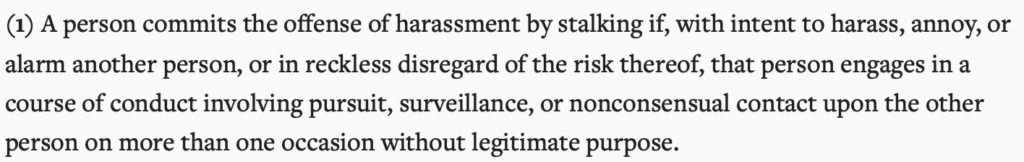 (1) A person commits the offense of harassment by stalking if, with intent to harass, annoy, or alarm another person, or in reckless disregard of the risk thereof, that person engages in a course of conduct involving pursuit, surveillance, or nonconsensual contact upon the other person on more than one occasion without legitimate purpose.